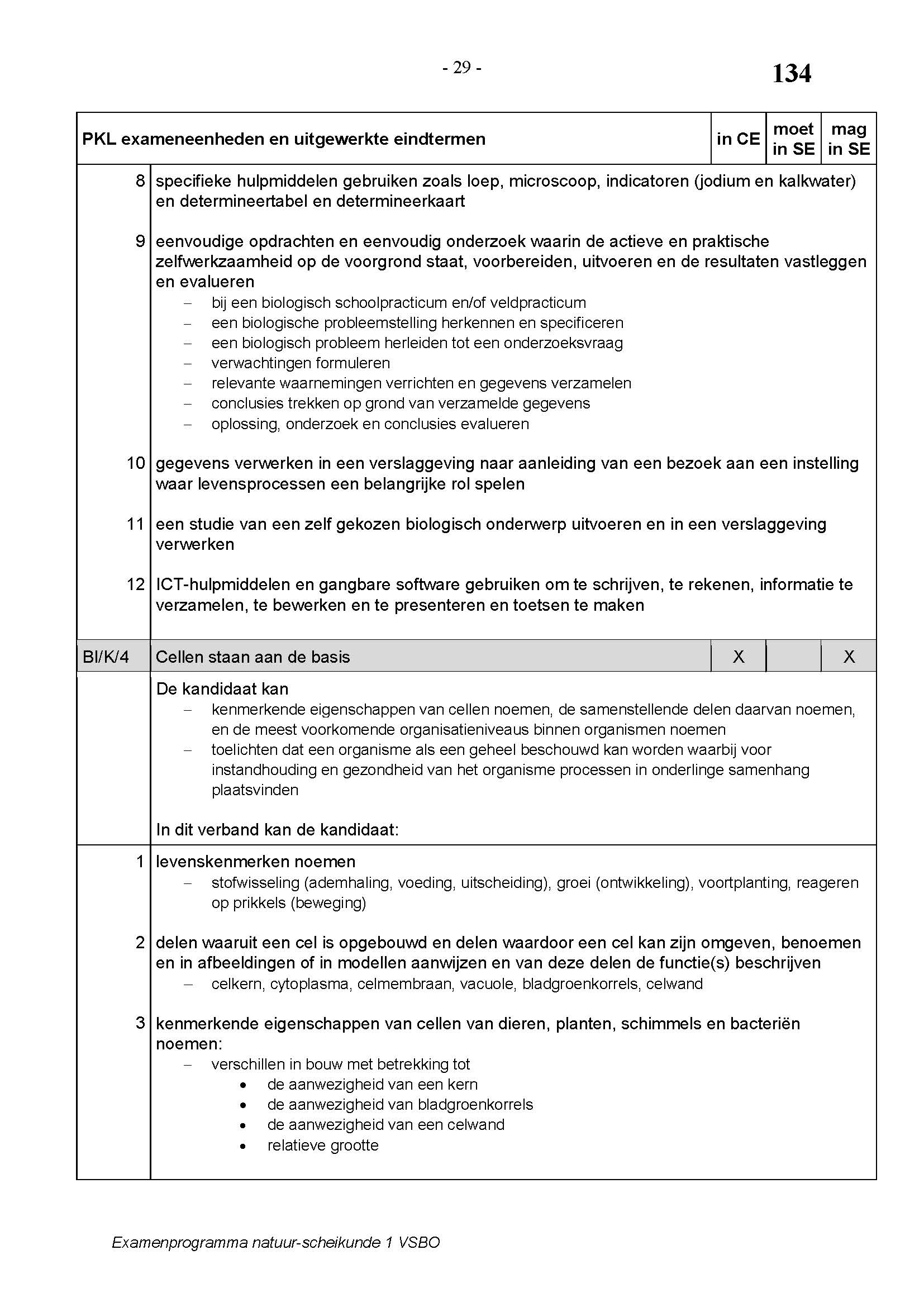 - 29 -

134

| PKL exameneenheden en uitgewerkte eindtermen | | in CE | moet in SE | mag in SE |
|---|---|---|---|---|
| 8 | specifieke hulpmiddelen gebruiken zoals loep, microscoop, indicatoren (jodium en kalkwater) en determineertabel en determineerkaart | | | |
| 9 | eenvoudige opdrachten en eenvoudig onderzoek waarin de actieve en praktische zelfwerkzaamheid op de voorgrond staat, voorbereiden, uitvoeren en de resultaten vastleggen en evalueren – bij een biologisch schoolpracticum en/of veldpracticum – een biologische probleemstelling herkennen en specificeren – een biologisch probleem herleiden tot een onderzoeksvraag – verwachtingen formuleren – relevante waarnemingen verrichten en gegevens verzamelen – conclusies trekken op grond van verzamelde gegevens – oplossing, onderzoek en conclusies evalueren | | | |
| 10 | gegevens verwerken in een verslaggeving naar aanleiding van een bezoek aan een instelling waar levensprocessen een belangrijke rol spelen | | | |
| 11 | een studie van een zelf gekozen biologisch onderwerp uitvoeren en in een verslaggeving verwerken | | | |
| 12 | ICT-hulpmiddelen en gangbare software gebruiken om te schrijven, te rekenen, informatie te verzamelen, te bewerken en te presenteren en toetsen te maken | | | |
| BI/K/4 | Cellen staan aan de basis | X | | X |
| | De kandidaat kan – kenmerkende eigenschappen van cellen noemen, de samenstellende delen daarvan noemen, en de meest voorkomende organisatieniveaus binnen organismen noemen – toelichten dat een organisme als een geheel beschouwd kan worden waarbij voor instandhouding en gezondheid van het organisme processen in onderlinge samenhang plaatsvinden  In dit verband kan de kandidaat: | | | |
| 1 | levenskenmerken noemen – stofwisseling (ademhaling, voeding, uitscheiding), groei (ontwikkeling), voortplanting, reageren op prikkels (beweging) | | | |
| 2 | delen waaruit een cel is opgebouwd en delen waardoor een cel kan zijn omgeven, benoemen en in afbeeldingen of in modellen aanwijzen en van deze delen de functie(s) beschrijven – celkern, cytoplasma, celmembraan, vacuole, bladgroenkorrels, celwand | | | |
| 3 | kenmerkende eigenschappen van cellen van dieren, planten, schimmels en bacteriën noemen: – verschillen in bouw met betrekking tot • de aanwezigheid van een kern • de aanwezigheid van bladgroenkorrels • de aanwezigheid van een celwand • relatieve grootte | | | |

Examenprogramma natuur-scheikunde 1 VSBO